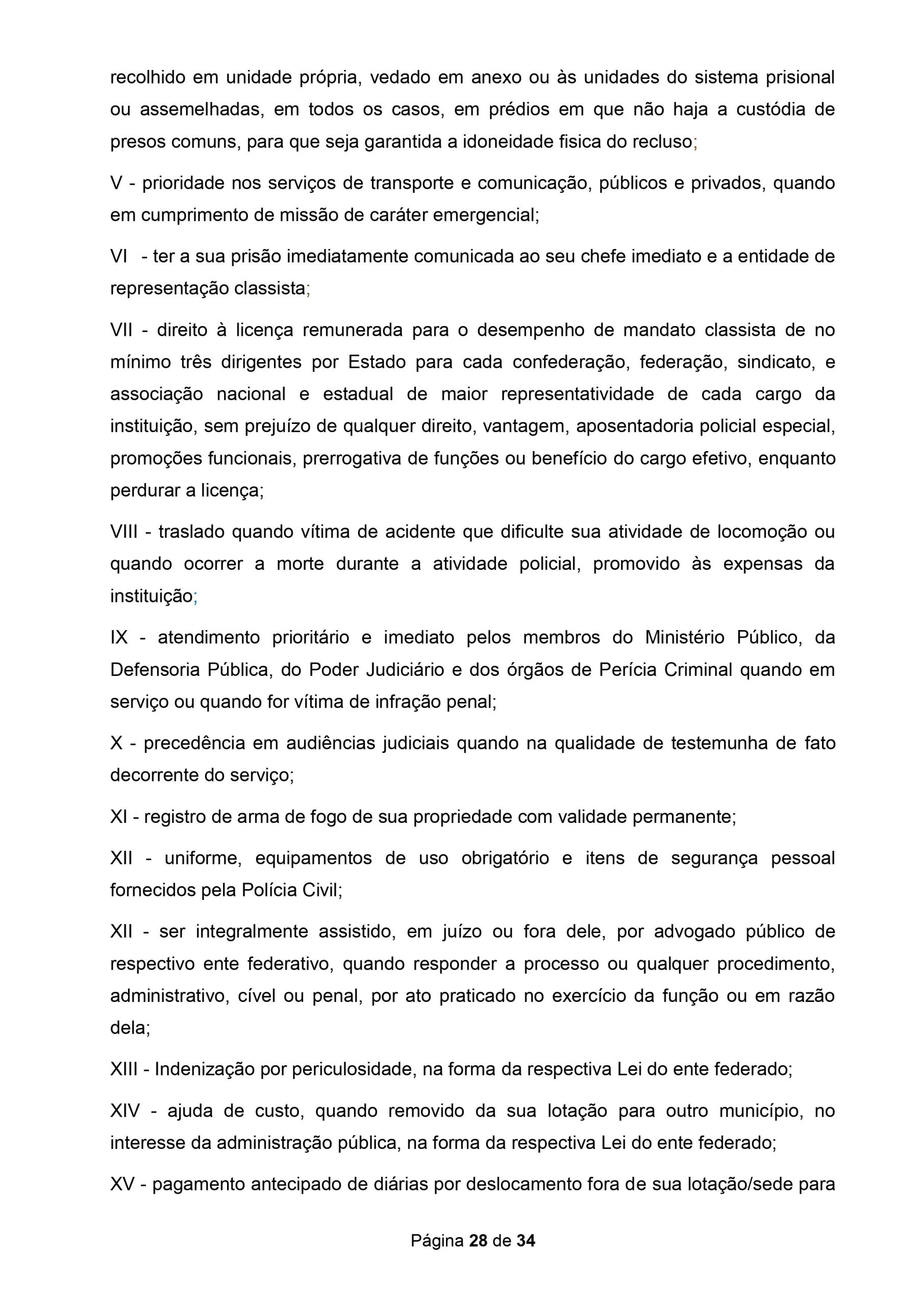 recolhido em unidade própria, vedado em anexo ou às unidades do sistema prisional ou assemelhadas, em todos os casos, em prédios em que não haja a custódia de presos comuns, para que seja garantida a idoneidade fisica do recluso;

V - prioridade nos serviços de transporte e comunicação, públicos e privados, quando em cumprimento de missão de caráter emergencial;

VI - ter a sua prisão imediatamente comunicada ao seu chefe imediato e a entidade de representação classista;

VII - direito à licença remunerada para o desempenho de mandato classista de no mínimo três dirigentes por Estado para cada confederação, federação, sindicato, e associação nacional e estadual de maior representatividade de cada cargo da instituição, sem prejuízo de qualquer direito, vantagem, aposentadoria policial especial, promoções funcionais, prerrogativa de funções ou benefício do cargo efetivo, enquanto perdurar a licença;

VIII - traslado quando vítima de acidente que dificulte sua atividade de locomoção ou quando ocorrer a morte durante a atividade policial, promovido às expensas da instituição;

IX - atendimento prioritário e imediato pelos membros do Ministério Público, da Defensoria Pública, do Poder Judiciário e dos órgãos de Perícia Criminal quando em serviço ou quando for vítima de infração penal;

X - precedência em audiências judiciais quando na qualidade de testemunha de fato decorrente do serviço;

XI - registro de arma de fogo de sua propriedade com validade permanente;

XII - uniforme, equipamentos de uso obrigatório e itens de segurança pessoal fornecidos pela Polícia Civil;

XII - ser integralmente assistido, em juízo ou fora dele, por advogado público de respectivo ente federativo, quando responder a processo ou qualquer procedimento, administrativo, cível ou penal, por ato praticado no exercício da função ou em razão dela;

XIII - Indenização por periculosidade, na forma da respectiva Lei do ente federado;

XIV - ajuda de custo, quando removido da sua lotação para outro município, no interesse da administração pública, na forma da respectiva Lei do ente federado;

XV - pagamento antecipado de diárias por deslocamento fora de sua lotação/sede para

Página 28 de 34